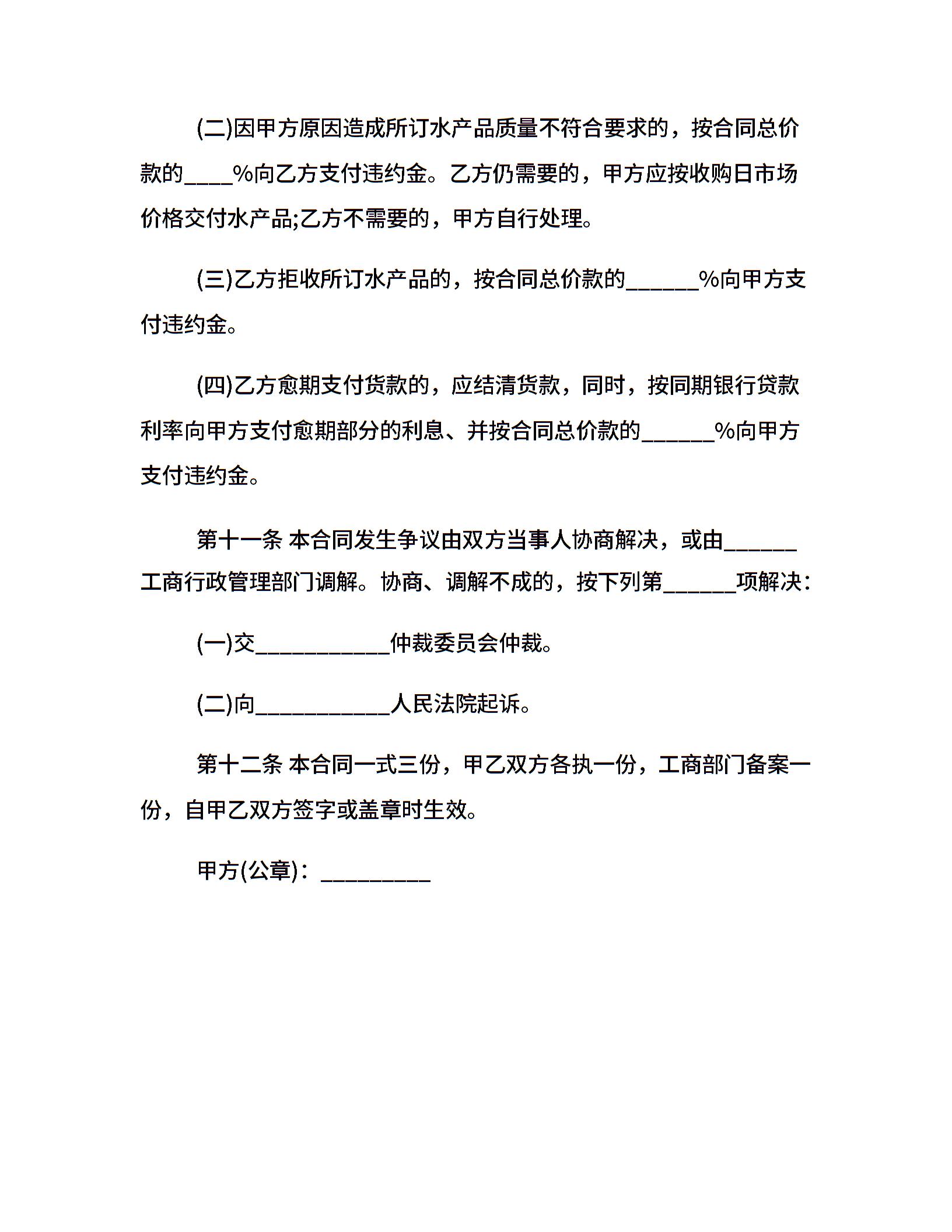 (二)因甲方原因造成所订水产品质量不符合要求的，按合同总价款的____%向乙方支付违约金。乙方仍需要的，甲方应按收购日市场价格交付水产品;乙方不需要的，甲方自行处理。

(三)乙方拒收所订水产品的，按合同总价款的______%向甲方支付违约金。

(四)乙方愈期支付货款的，应结清货款，同时，按同期银行贷款利率向甲方支付愈期部分的利息、并按合同总价款的______%向甲方支付违约金。

第十一条 本合同发生争议由双方当事人协商解决，或由______工商行政管理部门调解。协商、调解不成的，按下列第______项解决：

(一)交___________仲裁委员会仲裁。

(二)向___________人民法院起诉。

第十二条 本合同一式三份，甲乙双方各执一份，工商部门备案一份，自甲乙双方签字或盖章时生效。

甲方(公章)：_________